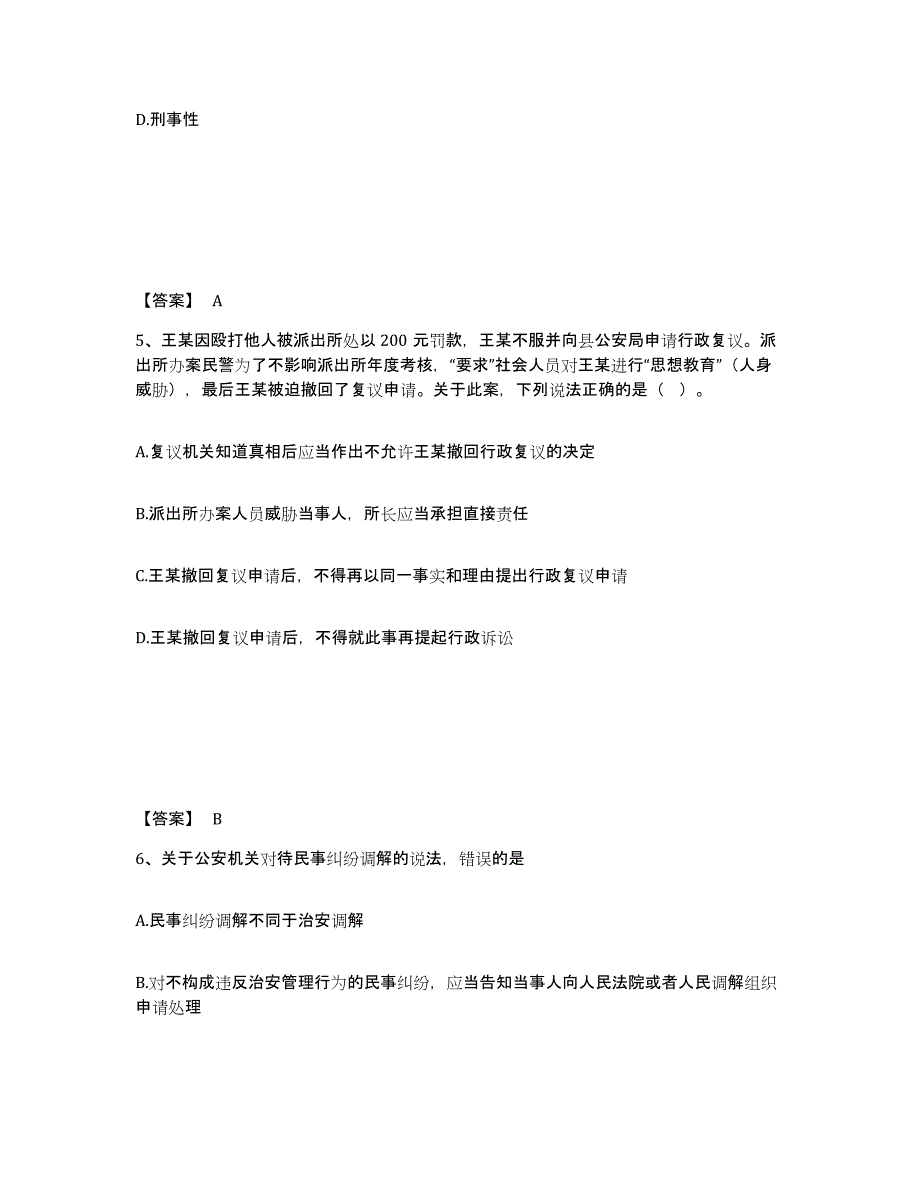 D.刑事性

【答案】 A

5、王某因殴打他人被派出所处以 200 元罚款，王某不服并向县公安局申请行政复议。派出所办案民警为了不影响派出所年度考核，“要求”社会人员对王某进行“思想教育”（人身威胁），最后王某被迫撤回了复议申请。关于此案，下列说法正确的是（ ）。

A.复议机关知道真相后应当作出不允许王某撤回行政复议的决定

B.派出所办案人员威胁当事人，所长应当承担直接责任

C.王某撤回复议申请后，不得再以同一事实和理由提出行政复议申请

D.王某撤回复议申请后，不得就此事再提起行政诉讼

【答案】 B

6、关于公安机关对待民事纠纷调解的说法，错误的是

A.民事纠纷调解不同于治安调解

B.对不构成违反治安管理行为的民事纠纷，应当告知当事人向人民法院或者人民调解组织申请处理